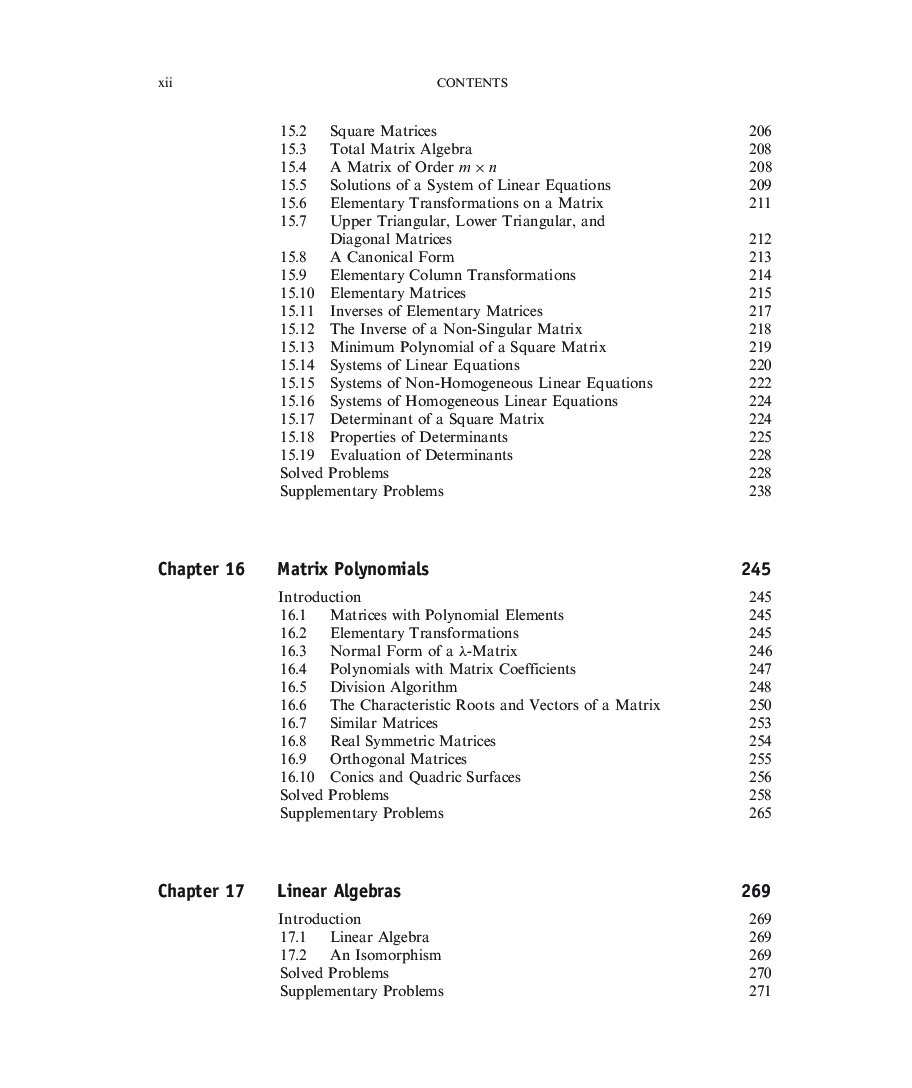 xii CONTENTS

15.2 Square Matrices 206
15.3 Total Matrix Algebra 208
15.4 A Matrix of Order $m \times n$ 208
15.5 Solutions of a System of Linear Equations 209
15.6 Elementary Transformations on a Matrix 211
15.7 Upper Triangular, Lower Triangular, and Diagonal Matrices 212
15.8 A Canonical Form 213
15.9 Elementary Column Transformations 214
15.10 Elementary Matrices 215
15.11 Inverses of Elementary Matrices 217
15.12 The Inverse of a Non-Singular Matrix 218
15.13 Minimum Polynomial of a Square Matrix 219
15.14 Systems of Linear Equations 220
15.15 Systems of Non-Homogeneous Linear Equations 222
15.16 Systems of Homogeneous Linear Equations 224
15.17 Determinant of a Square Matrix 224
15.18 Properties of Determinants 225
15.19 Evaluation of Determinants 228
Solved Problems 228
Supplementary Problems 238

Chapter 16 Matrix Polynomials 245

Introduction 245
16.1 Matrices with Polynomial Elements 245
16.2 Elementary Transformations 245
16.3 Normal Form of a $\lambda$-Matrix 246
16.4 Polynomials with Matrix Coefficients 247
16.5 Division Algorithm 248
16.6 The Characteristic Roots and Vectors of a Matrix 250
16.7 Similar Matrices 253
16.8 Real Symmetric Matrices 254
16.9 Orthogonal Matrices 255
16.10 Conics and Quadric Surfaces 256
Solved Problems 258
Supplementary Problems 265

Chapter 17 Linear Algebras 269

Introduction 269
17.1 Linear Algebra 269
17.2 An Isomorphism 269
Solved Problems 270
Supplementary Problems 271